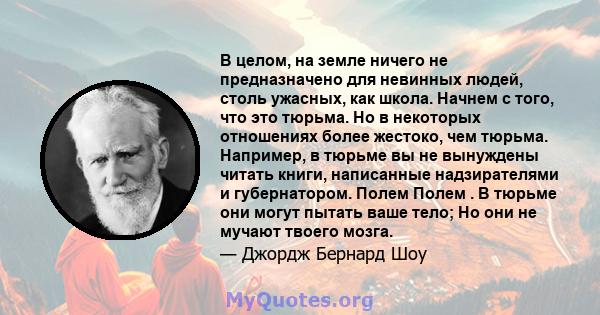 В целом, на земле ничего не предназначено для невинных людей, столь ужасных, как школа. Начнем с того, что это тюрьма. Но в некоторых отношениях более жестоко, чем тюрьма. Например, в тюрьме вы не вынуждены читать книги, написанные надзирателями и губернатором. Полем Полем . В тюрьме они могут пытать ваше тело; Но они не мучают твоего мозга.

— Джордж Бернард Шоу

MyQuotes.org